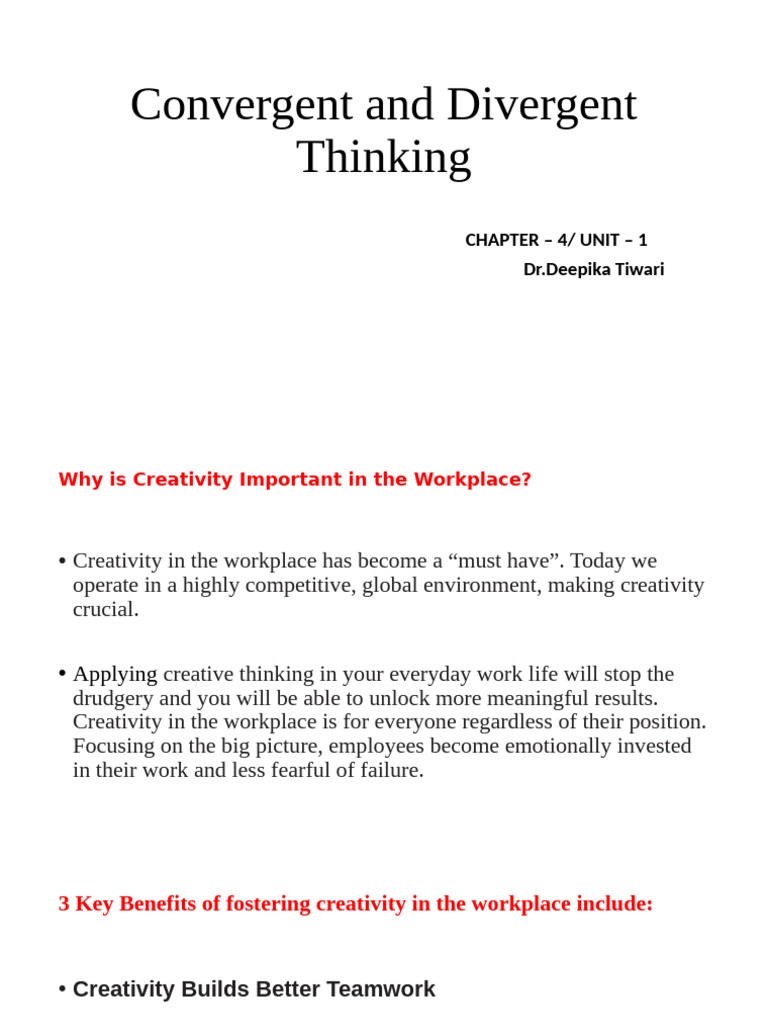 Convergent and Divergent Thinking

CHAPTER – 4/ UNIT – 1
Dr.Deepika Tiwari

Why is Creativity Important in the Workplace?

• Creativity in the workplace has become a “must have”. Today we operate in a highly competitive, global environment, making creativity crucial.

• Applying creative thinking in your everyday work life will stop the drudgery and you will be able to unlock more meaningful results. Creativity in the workplace is for everyone regardless of their position. Focusing on the big picture, employees become emotionally invested in their work and less fearful of failure.

3 Key Benefits of fostering creativity in the workplace include:

• Creativity Builds Better Teamwork